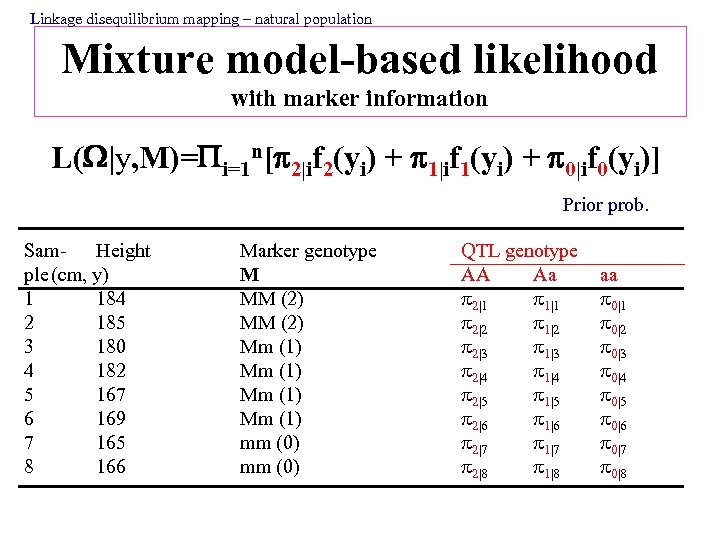 Linkage disequilibrium mapping – natural population

Mixture model-based likelihood
with marker information

$L(\Omega|y,M)=\Pi_{i=1}^{n}[\pi_{2|i}f_2(y_i) + \pi_{1|i}f_1(y_i) + \pi_{0|i}f_0(y_i)]$

Prior prob.

| Sample | Height (cm, y) | Marker genotype M | QTL genotype AA | Aa | aa |
|---|---|---|---|---|---|
| 1 | 184 | MM (2) | $\pi_{2|1}$ | $\pi_{1|1}$ | $\pi_{0|1}$ |
| 2 | 185 | MM (2) | $\pi_{2|2}$ | $\pi_{1|2}$ | $\pi_{0|2}$ |
| 3 | 180 | Mm (1) | $\pi_{2|3}$ | $\pi_{1|3}$ | $\pi_{0|3}$ |
| 4 | 182 | Mm (1) | $\pi_{2|4}$ | $\pi_{1|4}$ | $\pi_{0|4}$ |
| 5 | 167 | Mm (1) | $\pi_{2|5}$ | $\pi_{1|5}$ | $\pi_{0|5}$ |
| 6 | 169 | Mm (1) | $\pi_{2|6}$ | $\pi_{1|6}$ | $\pi_{0|6}$ |
| 7 | 165 | mm (0) | $\pi_{2|7}$ | $\pi_{1|7}$ | $\pi_{0|7}$ |
| 8 | 166 | mm (0) | $\pi_{2|8}$ | $\pi_{1|8}$ | $\pi_{0|8}$ |